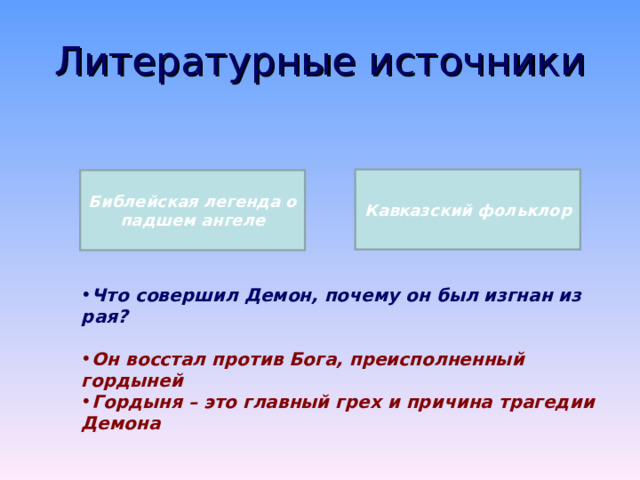 Литературные источники

Библейская легенда о падшем ангеле

Кавказский фольклор

• Что совершил Демон, почему он был изгнан из рая?

• Он восстал против Бога, преисполненный гордыней
• Гордыня – это главный грех и причина трагедии Демона